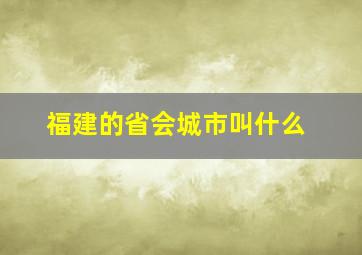 福建的省会城市叫什么